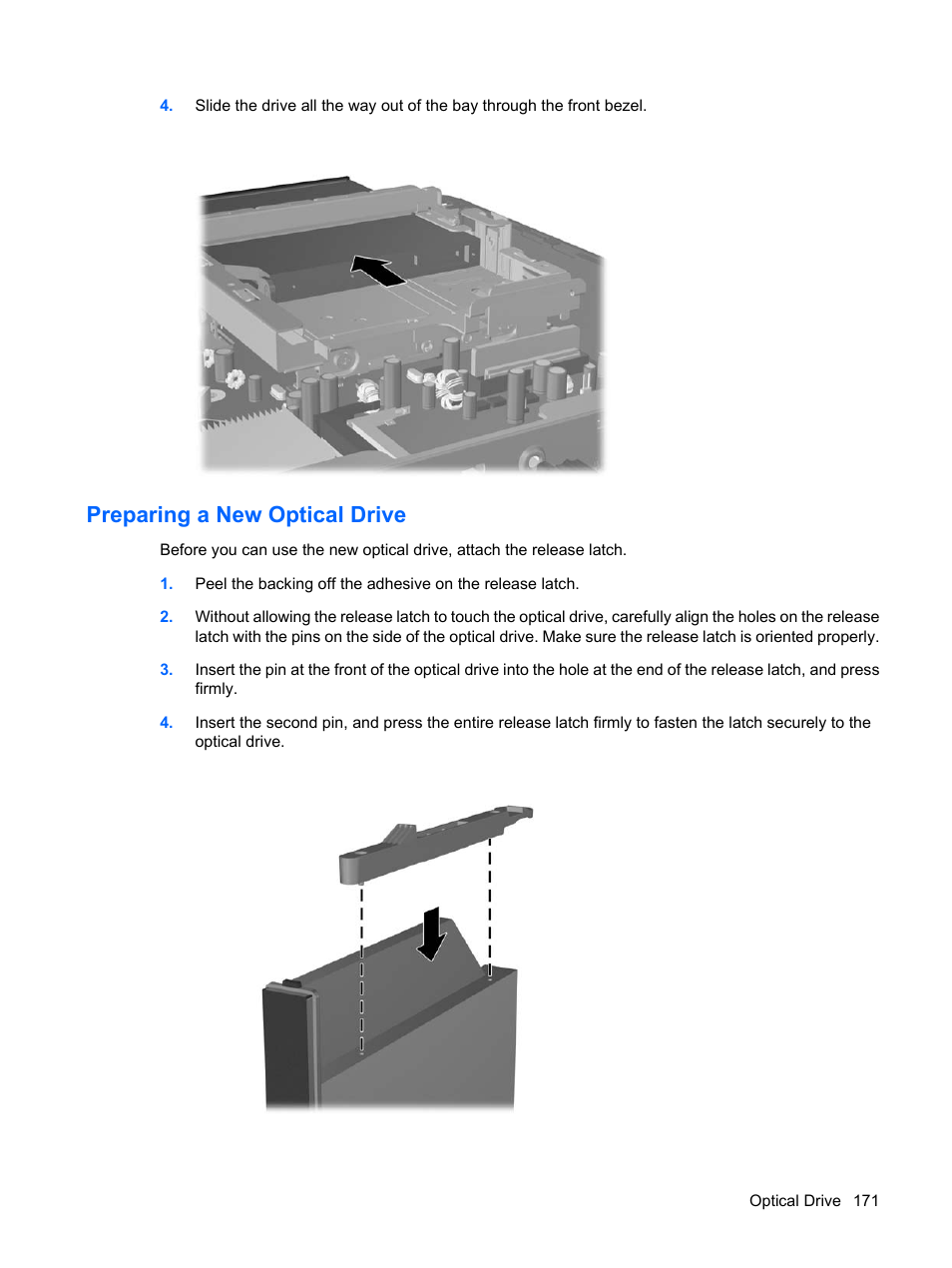 4. Slide the drive all the way out of the bay through the front bezel.

Preparing a New Optical Drive

Before you can use the new optical drive, attach the release latch.

1. Peel the backing off the adhesive on the release latch.

2. Without allowing the release latch to touch the optical drive, carefully align the holes on the release latch with the pins on the side of the optical drive. Make sure the release latch is oriented properly.

3. Insert the pin at the front of the optical drive into the hole at the end of the release latch, and press firmly.

4. Insert the second pin, and press the entire release latch firmly to fasten the latch securely to the optical drive.

Optical Drive 171